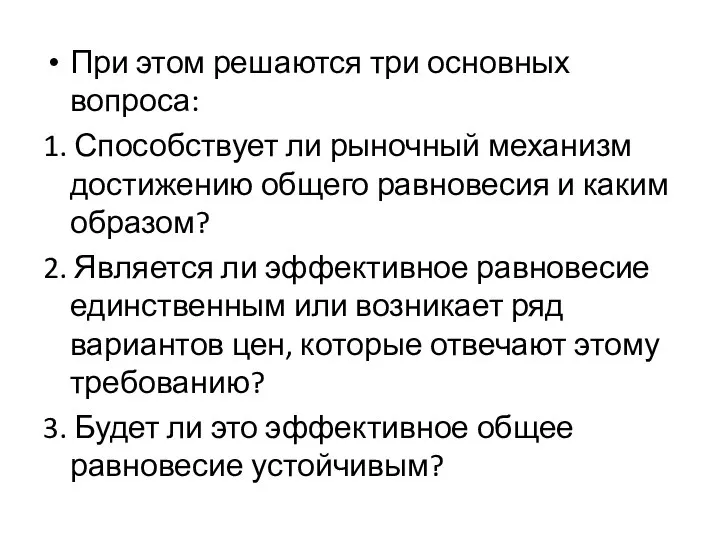 • При этом решаются три основных вопроса:

1. Способствует ли рыночный механизм достижению общего равновесия и каким образом?

2. Является ли эффективное равновесие единственным или возникает ряд вариантов цен, которые отвечают этому требованию?

3. Будет ли это эффективное общее равновесие устойчивым?